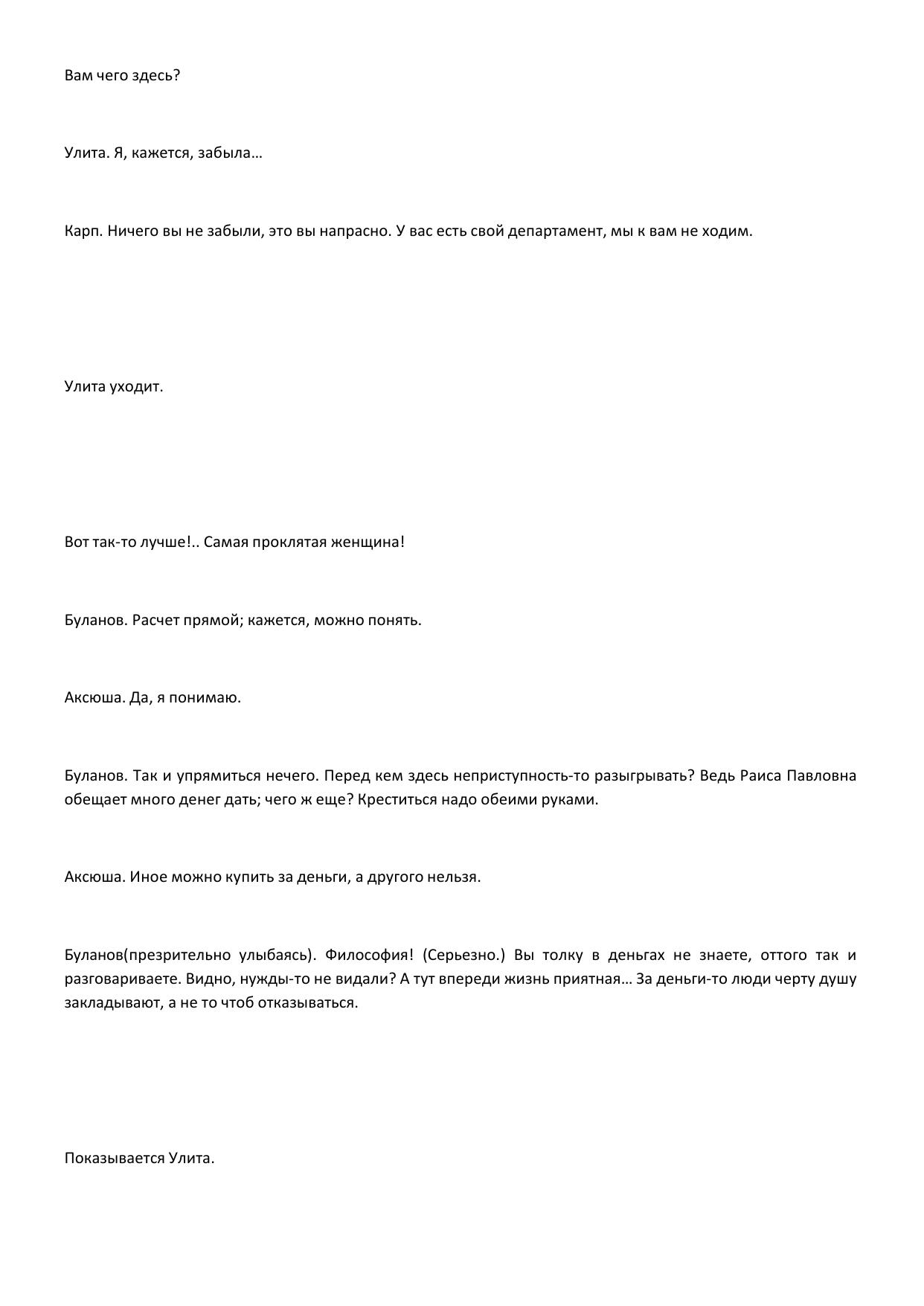 Вам чего здесь?

Улита. Я, кажется, забыла…

Карп. Ничего вы не забыли, это вы напрасно. У вас есть свой департамент, мы к вам не ходим.

Улита уходит.

Вот так-то лучше!.. Самая проклятая женщина!

Буланов. Расчет прямой; кажется, можно понять.

Аксюша. Да, я понимаю.

Буланов. Так и упрямиться нечего. Перед кем здесь неприступность-то разыгрывать? Ведь Раиса Павловна обещает много денег дать; чего ж еще? Креститься надо обеими руками.

Аксюша. Иное можно купить за деньги, а другого нельзя.

Буланов(презрительно улыбаясь). Философия! (Серьезно.) Вы толку в деньгах не знаете, оттого так и разговариваете. Видно, нужды-то не видали? А тут впереди жизнь приятная… За деньги-то люди черту душу закладывают, а не то чтоб отказываться.

Показывается Улита.